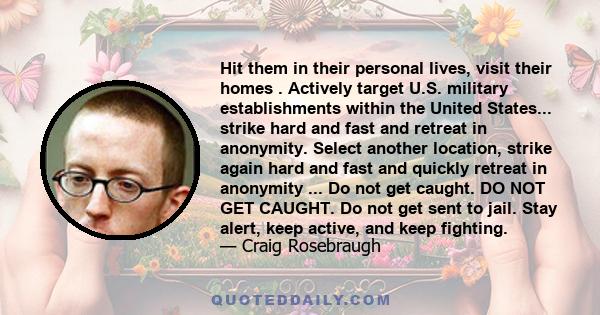 Hit them in their personal lives, visit their homes . Actively target U.S. military establishments within the United States... strike hard and fast and retreat in anonymity. Select another location, strike again hard and fast and quickly retreat in anonymity ... Do not get caught. DO NOT GET CAUGHT. Do not get sent to jail. Stay alert, keep active, and keep fighting.
— Craig Rosebraugh

QUOTEDDAILY.COM